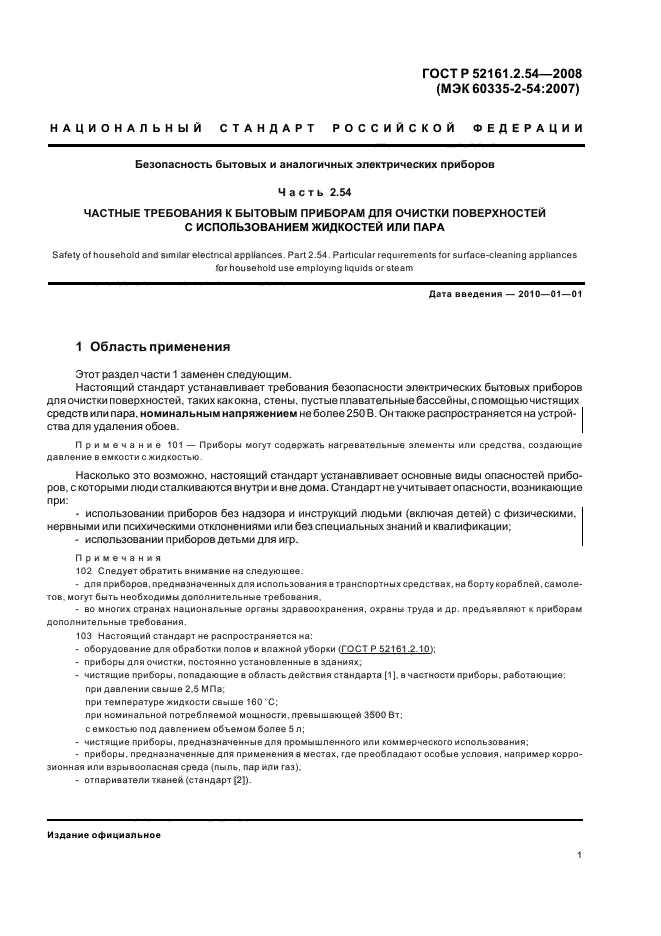 ГОСТ Р 52161.2.54—2008
(МЭК 60335-2-54:2007)

НАЦИОНАЛЬНЫЙ СТАНДАРТ РОССИЙСКОЙ ФЕДЕРАЦИИ

Безопасность бытовых и аналогичных электрических приборов

Часть 2.54

ЧАСТНЫЕ ТРЕБОВАНИЯ К БЫТОВЫМ ПРИБОРАМ ДЛЯ ОЧИСТКИ ПОВЕРХНОСТЕЙ С ИСПОЛЬЗОВАНИЕМ ЖИДКОСТЕЙ ИЛИ ПАРА

Safety of household and similar electrical appliances. Part 2.54. Particular requirements for surface-cleaning appliances for household use employing liquids or steam

Дата введения — 2010—01—01

1 Область применения

Этот раздел части 1 заменен следующим.

Настоящий стандарт устанавливает требования безопасности электрических бытовых приборов для очистки поверхностей, таких как окна, стены, пустые плавательные бассейны, с помощью чистящих средств или пара, номинальным напряжением не более 250 В. Он также распространяется на устройства для удаления обоев.

Примечание 101 — Приборы могут содержать нагревательные элементы или средства, создающие давление в емкости с жидкостью.

Насколько это возможно, настоящий стандарт устанавливает основные виды опасностей приборов, с которыми люди сталкиваются внутри и вне дома. Стандарт не учитывает опасности, возникающие при:

- использовании приборов без надзора и инструкций людьми (включая детей) с физическими, нервными или психическими отклонениями или без специальных знаний и квалификации;
- использовании приборов детьми для игр.

Примечания

102 Следует обратить внимание на следующее:
- для приборов, предназначенных для использования в транспортных средствах, на борту кораблей, самолетов, могут быть необходимы дополнительные требования,
- во многих странах национальные органы здравоохранения, охраны труда и др. предъявляют к приборам дополнительные требования.

103 Настоящий стандарт не распространяется на:
- оборудование для обработки полов и влажной уборки (ГОСТ Р 52161.2.10);
- приборы для очистки, постоянно установленные в зданиях;
- чистящие приборы, попадающие в область действия стандарта [1], в частности приборы, работающие:
при давлении свыше 2,5 МПа;
при температуре жидкости свыше 160 °С;
при номинальной потребляемой мощности, превышающей 3500 Вт;
с емкостью под давлением объемом более 5 л;
- чистящие приборы, предназначенные для промышленного или коммерческого использования;
- приборы, предназначенные для применения в местах, где преобладают особые условия, например коррозионная или взрывоопасная среда (пыль, пар или газ);
- отпариватели тканей (стандарт [2]).

Издание официальное

1